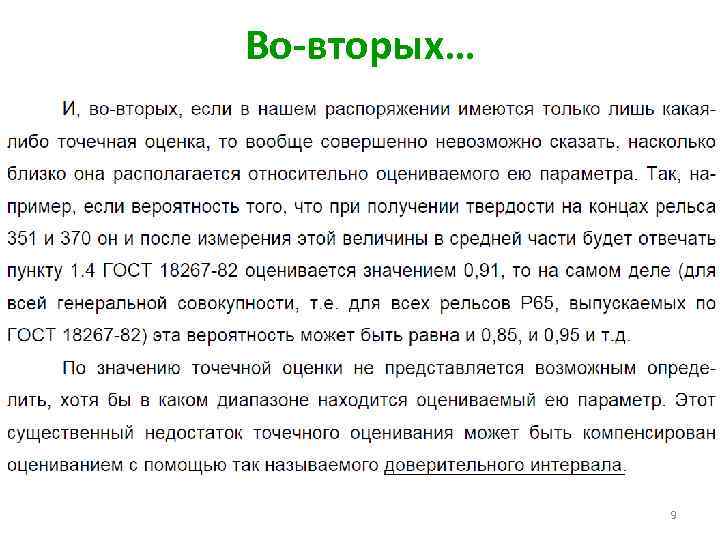 Во-вторых…

И, во-вторых, если в нашем распоряжении имеются только лишь какая-либо точечная оценка, то вообще совершенно невозможно сказать, насколько близко она располагается относительно оцениваемого ею параметра. Так, например, если вероятность того, что при получении твердости на концах рельса 351 и 370 он и после измерения этой величины в средней части будет отвечать пункту 1.4 ГОСТ 18267-82 оценивается значением 0,91, то на самом деле (для всей генеральной совокупности, т.е. для всех рельсов Р65, выпускаемых по ГОСТ 18267-82) эта вероятность может быть равна и 0,85, и 0,95 и т.д.

По значению точечной оценки не представляется возможным определить, хотя бы в каком диапазоне находится оцениваемый ею параметр. Этот существенный недостаток точечного оценивания может быть компенсирован оцениванием с помощью так называемого доверительного интервала.

9